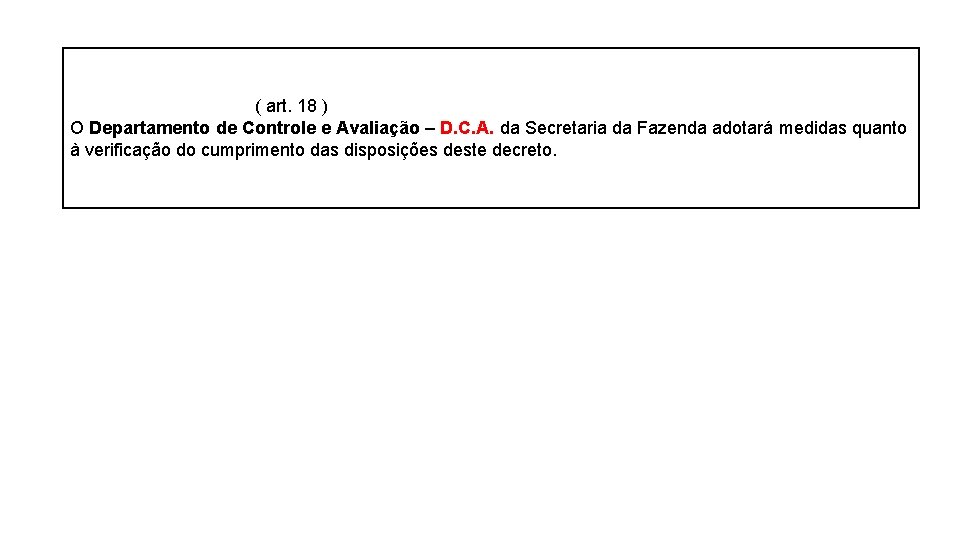 ( art. 18 )
O Departamento de Controle e Avaliação – D.C.A. da Secretaria da Fazenda adotará medidas quanto à verificação do cumprimento das disposições deste decreto.